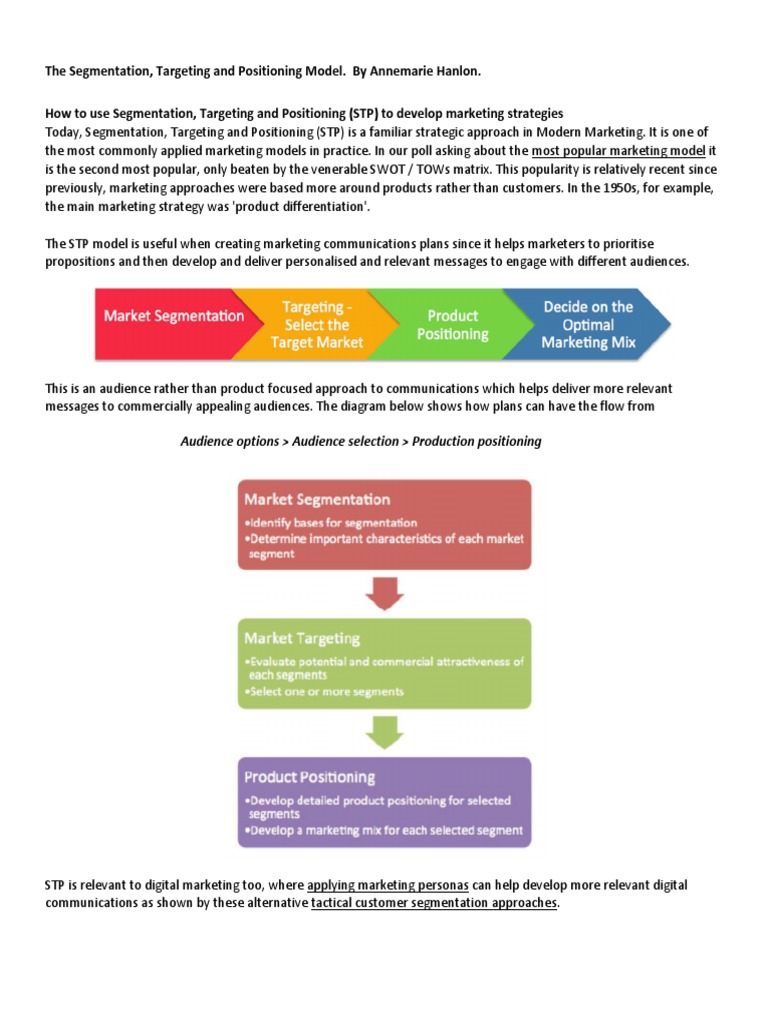 The Segmentation, Targeting and Positioning Model. By Annemarie Hanlon.

How to use Segmentation, Targeting and Positioning (STP) to develop marketing strategies
Today, Segmentation, Targeting and Positioning (STP) is a familiar strategic approach in Modern Marketing. It is one of the most commonly applied marketing models in practice. In our poll asking about the most popular marketing model it is the second most popular, only beaten by the venerable SWOT / TOWs matrix. This popularity is relatively recent since previously, marketing approaches were based more around products rather than customers. In the 1950s, for example, the main marketing strategy was 'product differentiation'.

The STP model is useful when creating marketing communications plans since it helps marketers to prioritise propositions and then develop and deliver personalised and relevant messages to engage with different audiences.

Market Segmentation

Targeting - Select the Target Market

Product Positioning

Decide on the Optimal Marketing Mix

This is an audience rather than product focused approach to communications which helps deliver more relevant messages to commercially appealing audiences. The diagram below shows how plans can have the flow from

Audience options > Audience selection > Production positioning

Market Segmentation
•Identify bases for segmentation
•Determine important characteristics of each market segment

Market Targeting
•Evaluate potential and commercial attractiveness of each segments
•Select one or more segments

Product Positioning
•Develop detailed product positioning for selected segments
•Develop a marketing mix for each selected segment

STP is relevant to digital marketing too, where applying marketing personas can help develop more relevant digital communications as shown by these alternative tactical customer segmentation approaches.